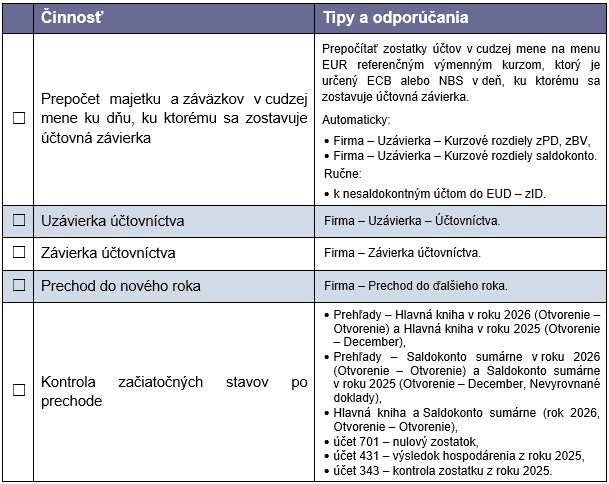 |  | Činnosť | Tipy a odporúčania |
|---|---|---|
| ☐ | Prepočet majetku a záväzkov v cudzej mene ku dňu, ku ktorému sa zostavuje účtovná závierka | Prepočítať zostatky účtov v cudzej mene na menu EUR referenčným výmenným kurzom, ktorý je určený ECB alebo NBS v deň, ku ktorému sa zostavuje účtovná závierka. Automaticky: • Firma – Uzávierka – Kurzové rozdiely zPD, zBV, • Firma – Uzávierka – Kurzové rozdiely saldokonto. Ručne: • k nesaldokontným účtom do EUD – zID. |
| ☐ | Uzávierka účtovníctva | Firma – Uzávierka – Účtovníctva. |
| ☐ | Závierka účtovníctva | Firma – Závierka účtovníctva. |
| ☐ | Prechod do nového roka | Firma – Prechod do ďalšieho roka. |
| ☐ | Kontrola začiatočných stavov po prechode | • Prehľady – Hlavná kniha v roku 2026 (Otvorenie – Otvorenie) a Hlavná kniha v roku 2025 (Otvorenie – December), • Prehľady – Saldokonto sumárne v roku 2026 (Otvorenie – Otvorenie) a Saldokonto sumárne v roku 2025 (Otvorenie – December, Nevyrovnané doklady), • Hlavná kniha a Saldokonto sumárne (rok 2026, Otvorenie – Otvorenie), • účet 701 – nulový zostatok, • účet 431 – výsledok hospodárenia z roku 2025, • účet 343 – kontrola zostatku z roku 2025. |